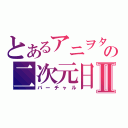 とあるアニヲタの
二次元日Ⅱ
バーチャル